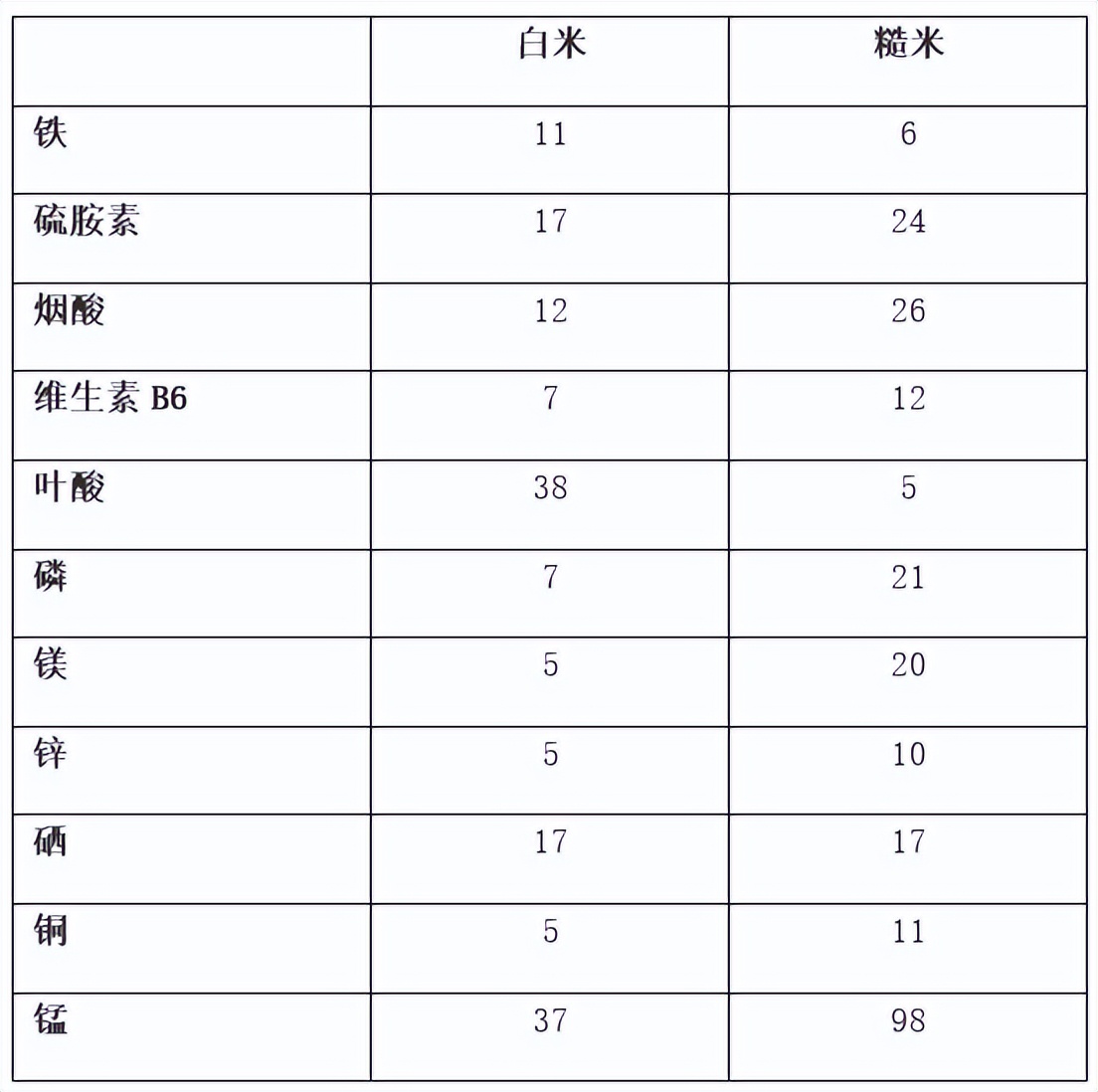 |  | 白米 | 糙米 |
|---|---|---|
| 铁 | 11 | 6 |
| 硫胺素 | 17 | 24 |
| 烟酸 | 12 | 26 |
| 维生素 B6 | 7 | 12 |
| 叶酸 | 38 | 5 |
| 磷 | 7 | 21 |
| 镁 | 5 | 20 |
| 锌 | 5 | 10 |
| 硒 | 17 | 17 |
| 铜 | 5 | 11 |
| 锰 | 37 | 98 |